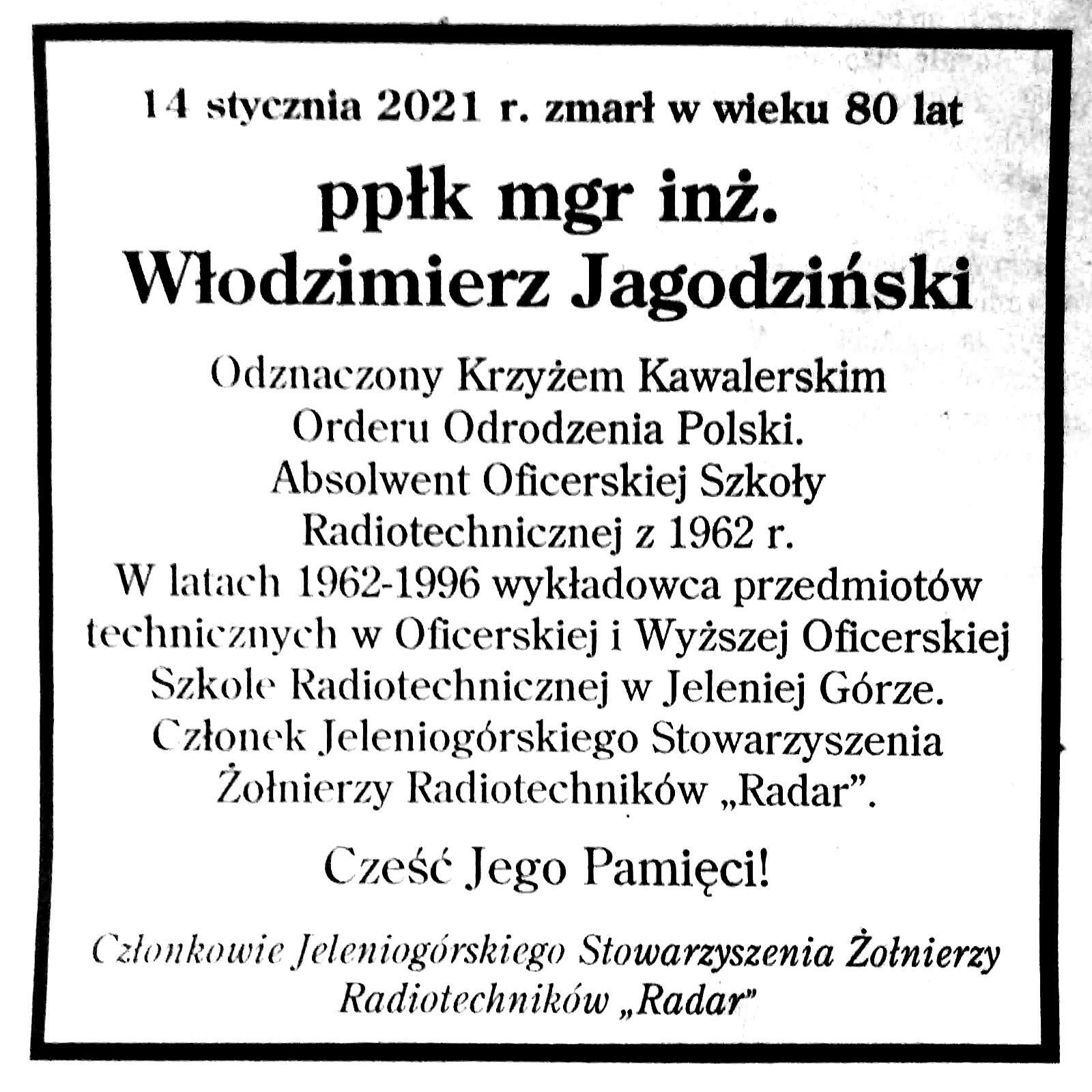 14 stycznia 2021 r. zmarł w wieku 80 lat

ppłk mgr inż.
Włodzimierz Jagodziński

Odznaczony Krzyżem Kawalerskim Orderu Odrodzenia Polski. Absolwent Oficerskiej Szkoły Radiotechnicznej z 1962 r. W latach 1962-1996 wykładowca przedmiotów technicznych w Oficerskiej i Wyższej Oficerskiej Szkole Radiotechnicznej w Jeleniej Górze. Członek Jeleniogórskiego Stowarzyszenia Żołnierzy Radiotechników „Radar”.

Cześć Jego Pamięci!

Członkowie Jeleniogórskiego Stowarzyszenia Żołnierzy Radiotechników „Radar”